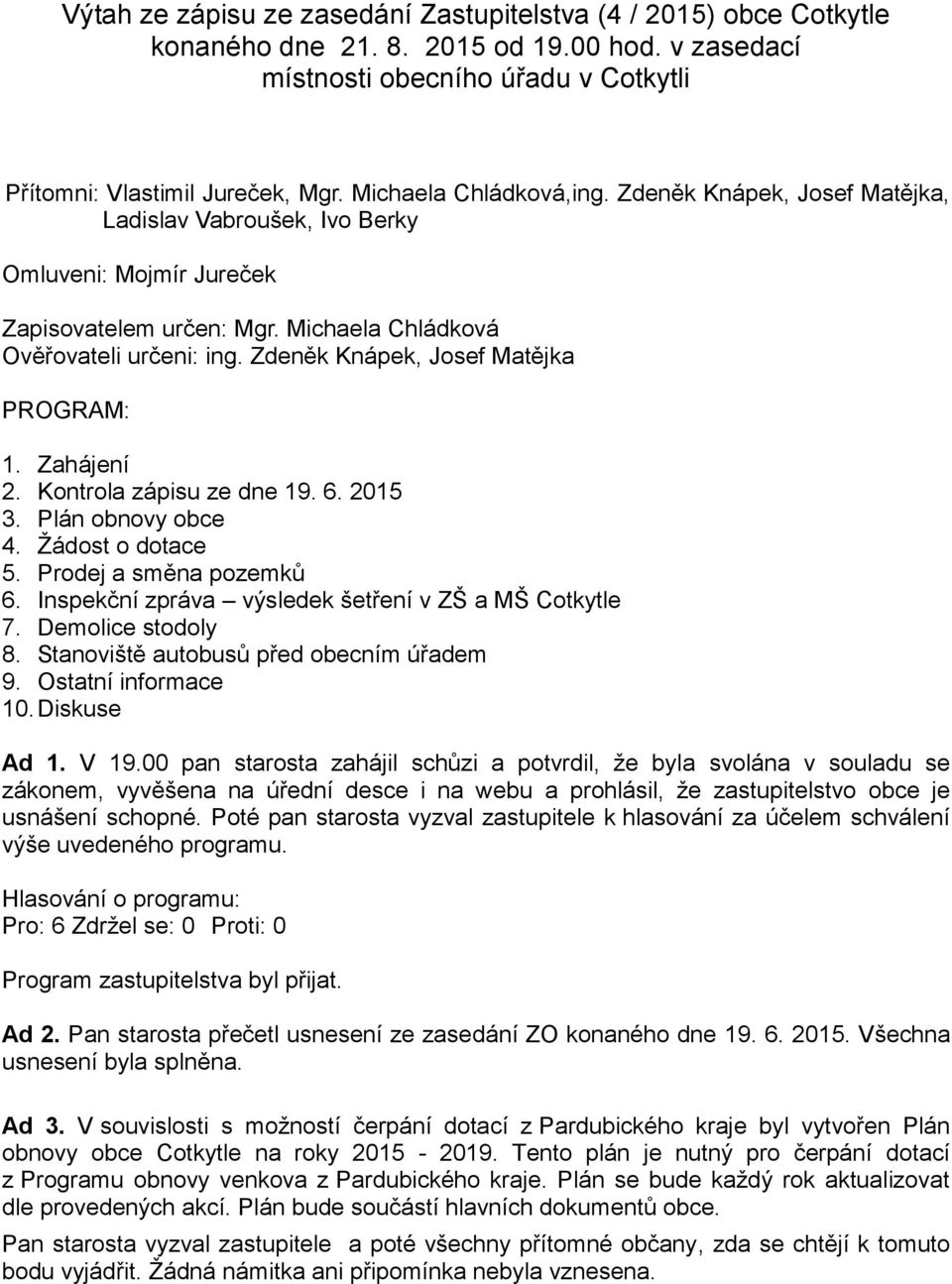 Výtah ze zápisu ze zasedání Zastupitelstva (4 / 2015) obce Cotkytle konaného dne 21. 8. 2015 od 19.00 hod. v zasedací místnosti obecního úřadu v Cotkytli

Přítomni: Vlastimil Jureček, Mgr. Michaela Chládková,ing. Zdeněk Knápek, Josef Matějka, Ladislav Vabroušek, Ivo Berky

Omluveni: Mojmír Jureček

Zapisovatelem určen: Mgr. Michaela Chládková
Ověřovateli určeni: ing. Zdeněk Knápek, Josef Matějka

PROGRAM:

1. Zahájení
2. Kontrola zápisu ze dne 19. 6. 2015
3. Plán obnovy obce
4. Žádost o dotace
5. Prodej a směna pozemků
6. Inspekční zpráva – výsledek šetření v ZŠ a MŠ Cotkytle
7. Demolice stodoly
8. Stanoviště autobusů před obecním úřadem
9. Ostatní informace
10. Diskuse

Ad 1. V 19.00 pan starosta zahájil schůzi a potvrdil, že byla svolána v souladu se zákonem, vyvěšena na úřední desce i na webu a prohlásil, že zastupitelstvo obce je usnášení schopné. Poté pan starosta vyzval zastupitele k hlasování za účelem schválení výše uvedeného programu.

Hlasování o programu:
Pro: 6 Zdržel se: 0 Proti: 0

Program zastupitelstva byl přijat.

Ad 2. Pan starosta přečetl usnesení ze zasedání ZO konaného dne 19. 6. 2015. Všechna usnesení byla splněna.

Ad 3. V souvislosti s možností čerpání dotací z Pardubického kraje byl vytvořen Plán obnovy obce Cotkytle na roky 2015 - 2019. Tento plán je nutný pro čerpání dotací z Programu obnovy venkova z Pardubického kraje. Plán se bude každý rok aktualizovat dle provedených akcí. Plán bude součástí hlavních dokumentů obce.

Pan starosta vyzval zastupitele a poté všechny přítomné občany, zda se chtějí k tomuto bodu vyjádřit. Žádná námitka ani připomínka nebyla vznesena.